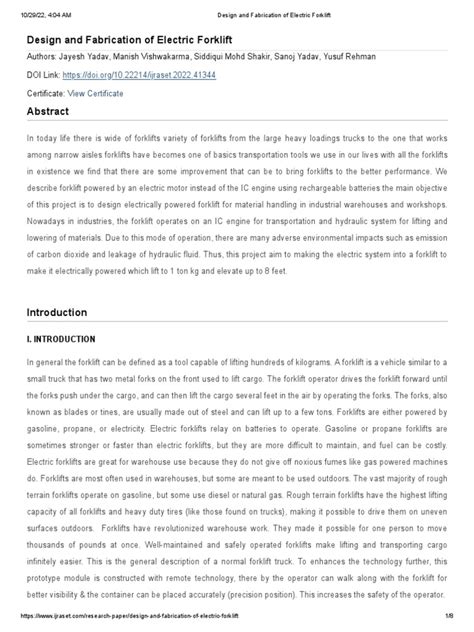 10/29/22, 4:04 AM Design and Fabrication of Electric Forklift

Design and Fabrication of Electric Forklift

Authors: Jayesh Yadav, Manish Vishwakarma, Siddiqui Mohd Shakir, Sanoj Yadav, Yusuf Rehman

DOI Link: https://doi.org/10.22214/ijraset.2022.41344

Certificate: View Certificate

Abstract

In today life there is wide of forklifts variety of forklifts from the large heavy loadings trucks to the one that works among narrow aisles forklifts have becomes one of basics transportation tools we use in our lives with all the forklifts in existence we find that there are some improvement that can be to bring forklifts to the better performance. We describe forklift powered by an electric motor instead of the IC engine using rechargeable batteries the main objective of this project is to design electrically powered forklift for material handling in industrial warehouses and workshops. Nowadays in industries, the forklift operates on an IC engine for transportation and hydraulic system for lifting and lowering of materials. Due to this mode of operation, there are many adverse environmental impacts such as emission of carbon dioxide and leakage of hydraulic fluid. Thus, this project aim to making the electric system into a forklift to make it electrically powered which lift to 1 ton kg and elevate up to 8 feet.

Introduction

I. INTRODUCTION

In general the forklift can be defined as a tool capable of lifting hundreds of kilograms. A forklift is a vehicle similar to a small truck that has two metal forks on the front used to lift cargo. The forklift operator drives the forklift forward until the forks push under the cargo, and can then lift the cargo several feet in the air by operating the forks. The forks, also known as blades or tines, are usually made out of steel and can lift up to a few tons. Forklifts are either powered by gasoline, propane, or electricity. Electric forklifts relay on batteries to operate. Gasoline or propane forklifts are sometimes stronger or faster than electric forklifts, but they are more difficult to maintain, and fuel can be costly. Electric forklifts are great for warehouse use because they do not give off noxious fumes like gas powered machines do. Forklifts are most often used in warehouses, but some are meant to be used outdoors. The vast majority of rough terrain forklifts operate on gasoline, but some use diesel or natural gas. Rough terrain forklifts have the highest lifting capacity of all forklifts and heavy duty tires (like those found on trucks), making it possible to drive them on uneven surfaces outdoors. Forklifts have revolutionized warehouse work. They made it possible for one person to move thousands of pounds at once. Well-maintained and safely operated forklifts make lifting and transporting cargo infinitely easier. This is the general description of a normal forklift truck. To enhances the technology further, this prototype module is constructed with remote technology, there by the operator can walk along with the forklift for better visibility & the container can be placed accurately (precision position). This increases the safety of the operator.

https://www.ijraset.com/research-paper/design-and-fabrication-of-electric-forklift 1/8